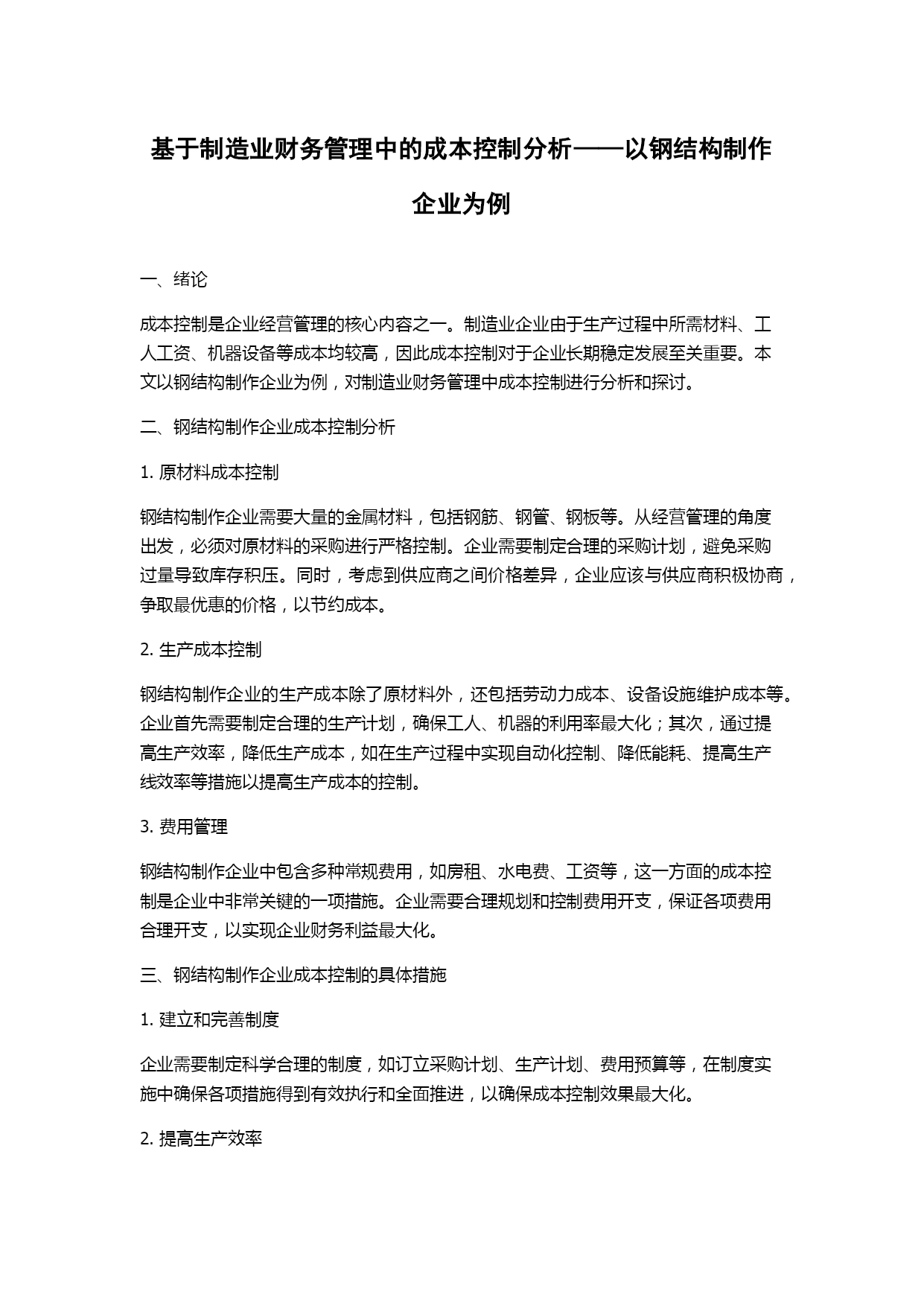 基于制造业财务管理中的成本控制分析——以钢结构制作企业为例

一、绪论

成本控制是企业经营管理的核心内容之一。制造业企业由于生产过程中所需材料、工人工资、机器设备等成本均较高，因此成本控制对于企业长期稳定发展至关重要。本文以钢结构制作企业为例，对制造业财务管理中成本控制进行分析和探讨。

二、钢结构制作企业成本控制分析

1. 原材料成本控制

钢结构制作企业需要大量的金属材料，包括钢筋、钢管、钢板等。从经营管理的角度出发，必须对原材料的采购进行严格控制。企业需要制定合理的采购计划，避免采购过量导致库存积压。同时，考虑到供应商之间价格差异，企业应该与供应商积极协商，争取最优惠的价格，以节约成本。

2. 生产成本控制

钢结构制作企业的生产成本除了原材料外，还包括劳动力成本、设备设施维护成本等。企业首先需要制定合理的生产计划，确保工人、机器的利用率最大化；其次，通过提高生产效率，降低生产成本，如在生产过程中实现自动化控制、降低能耗、提高生产线效率等措施以提高生产成本的控制。

3. 费用管理

钢结构制作企业中包含多种常规费用，如房租、水电费、工资等，这一方面的成本控制是企业中非常关键的一项措施。企业需要合理规划和控制费用开支，保证各项费用合理开支，以实现企业财务利益最大化。

三、钢结构制作企业成本控制的具体措施

1. 建立和完善制度

企业需要制定科学合理的制度，如订立采购计划、生产计划、费用预算等，在制度实施中确保各项措施得到有效执行和全面推进，以确保成本控制效果最大化。

2. 提高生产效率